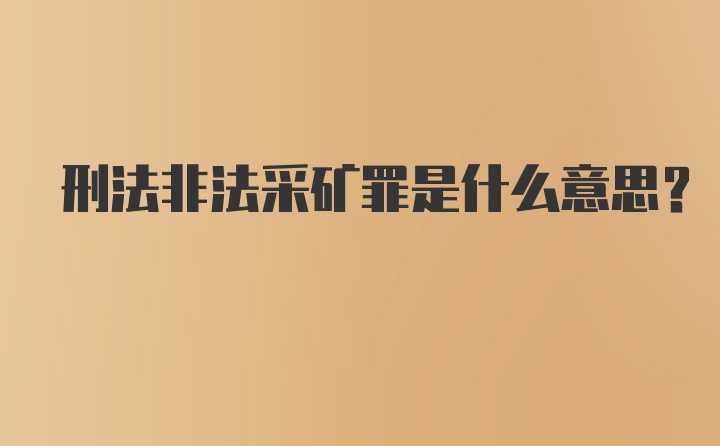 刑法非法采矿罪是什么意思?